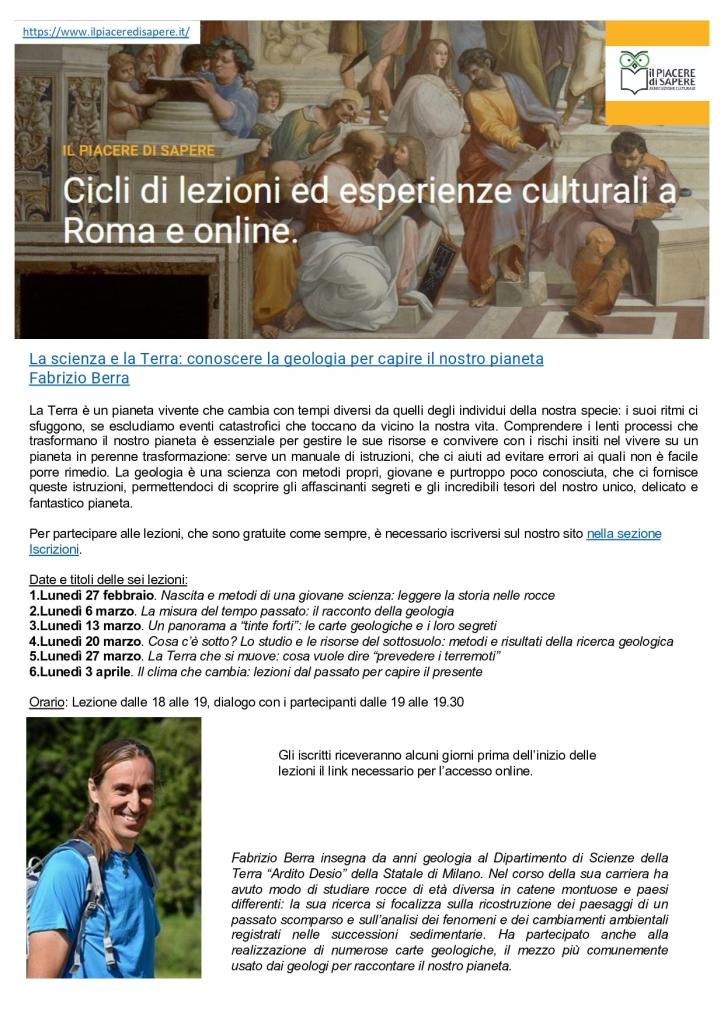 https://www.ilpiaceredisapere.it/

il PIACERE di SAPERE
ASSOCIAZIONE CULTURALE

IL PIACERE DI SAPERE

Cicli di lezioni ed esperienze culturali a Roma e online.

La scienza e la Terra: conoscere la geologia per capire il nostro pianeta
Fabrizio Berra

La Terra è un pianeta vivente che cambia con tempi diversi da quelli degli individui della nostra specie: i suoi ritmi ci sfuggono, se escludiamo eventi catastrofici che toccano da vicino la nostra vita. Comprendere i lenti processi che trasformano il nostro pianeta è essenziale per gestire le sue risorse e convivere con i rischi insiti nel vivere su un pianeta in perenne trasformazione: serve un manuale di istruzioni, che ci aiuti ad evitare errori ai quali non è facile porre rimedio. La geologia è una scienza con metodi propri, giovane e purtroppo poco conosciuta, che ci fornisce queste istruzioni, permettendoci di scoprire gli affascinanti segreti e gli incredibili tesori del nostro unico, delicato e fantastico pianeta.

Per partecipare alle lezioni, che sono gratuite come sempre, è necessario iscriversi sul nostro sito nella sezione Iscrizioni.

Date e titoli delle sei lezioni:
1.Lunedì 27 febbraio. Nascita e metodi di una giovane scienza: leggere la storia nelle rocce
2.Lunedì 6 marzo. La misura del tempo passato: il racconto della geologia
3.Lunedì 13 marzo. Un panorama a "tinte forti": le carte geologiche e i loro segreti
4.Lunedì 20 marzo. Cosa c'è sotto? Lo studio e le risorse del sottosuolo: metodi e risultati della ricerca geologica
5.Lunedì 27 marzo. La Terra che si muove: cosa vuole dire "prevedere i terremoti"
6.Lunedì 3 aprile. Il clima che cambia: lezioni dal passato per capire il presente

Orario: Lezione dalle 18 alle 19, dialogo con i partecipanti dalle 19 alle 19.30

Gli iscritti riceveranno alcuni giorni prima dell'inizio delle lezioni il link necessario per l'accesso online.

Fabrizio Berra insegna da anni geologia al Dipartimento di Scienze della Terra "Ardito Desio" della Statale di Milano. Nel corso della sua carriera ha avuto modo di studiare rocce di età diversa in catene montuose e paesi differenti: la sua ricerca si focalizza sulla ricostruzione dei paesaggi di un passato scomparso e sull'analisi dei fenomeni e dei cambiamenti ambientali registrati nelle successioni sedimentarie. Ha partecipato anche alla realizzazione di numerose carte geologiche, il mezzo più comunemente usato dai geologi per raccontare il nostro pianeta.